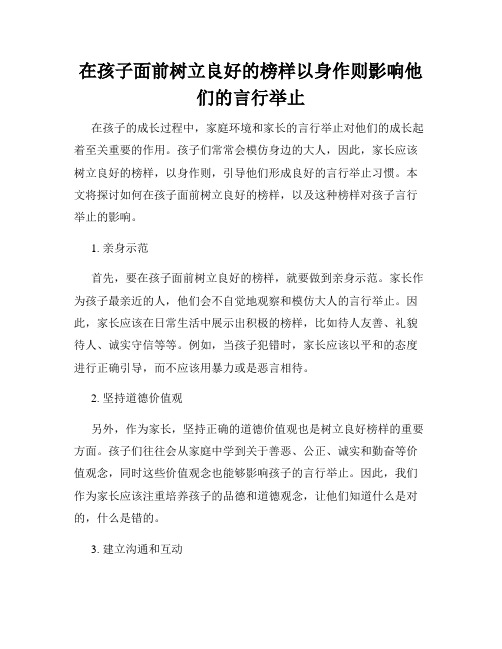 在孩子面前树立良好的榜样以身作则影响他们的言行举止

在孩子的成长过程中，家庭环境和家长的言行举止对他们的成长起着至关重要的作用。孩子们常常会模仿身边的大人，因此，家长应该树立良好的榜样，以身作则，引导他们形成良好的言行举止习惯。本文将探讨如何在孩子面前树立良好的榜样，以及这种榜样对孩子言行举止的影响。

1. 亲身示范

首先，要在孩子面前树立良好的榜样，就要做到亲身示范。家长作为孩子最亲近的人，他们会不自觉地观察和模仿大人的言行举止。因此，家长应该在日常生活中展示出积极的榜样，比如待人友善、礼貌待人、诚实守信等等。例如，当孩子犯错时，家长应该以平和的态度进行正确引导，而不应该用暴力或是恶言相待。

2. 坚持道德价值观

另外，作为家长，坚持正确的道德价值观也是树立良好榜样的重要方面。孩子们往往会从家庭中学到关于善恶、公正、诚实和勤奋等价值观念，同时这些价值观念也能够影响孩子的言行举止。因此，我们作为家长应该注重培养孩子的品德和道德观念，让他们知道什么是对的，什么是错的。

3. 建立沟通和互动